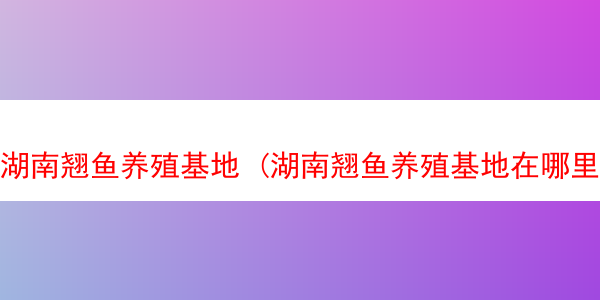 湖南翘鱼养殖基地（湖南翘鱼养殖基地在哪里